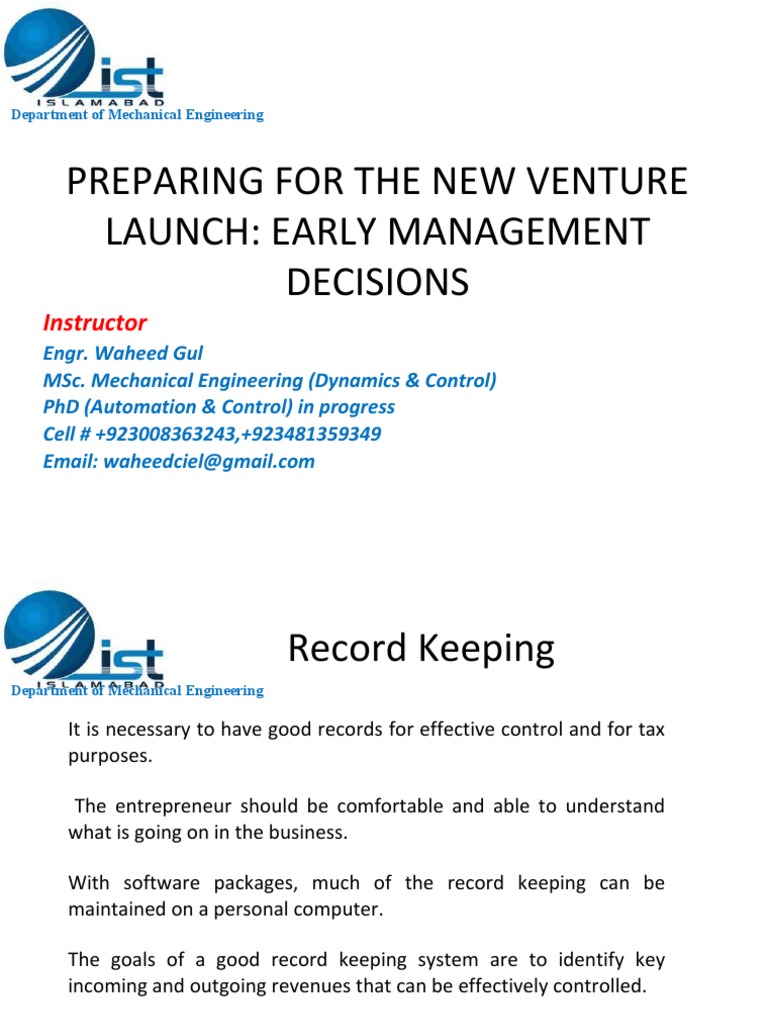 ist
ISLAMABAD
Department of Mechanical Engineering

PREPARING FOR THE NEW VENTURE LAUNCH: EARLY MANAGEMENT DECISIONS

Instructor
Engr. Waheed Gul
MSc. Mechanical Engineering (Dynamics & Control)
PhD (Automation & Control) in progress
Cell # +923008363243,+923481359349
Email: waheedciel@gmail.com

ist
ISLAMABAD
Department of Mechanical Engineering

Record Keeping

It is necessary to have good records for effective control and for tax purposes.

The entrepreneur should be comfortable and able to understand what is going on in the business.

With software packages, much of the record keeping can be maintained on a personal computer.

The goals of a good record keeping system are to identify key incoming and outgoing revenues that can be effectively controlled.